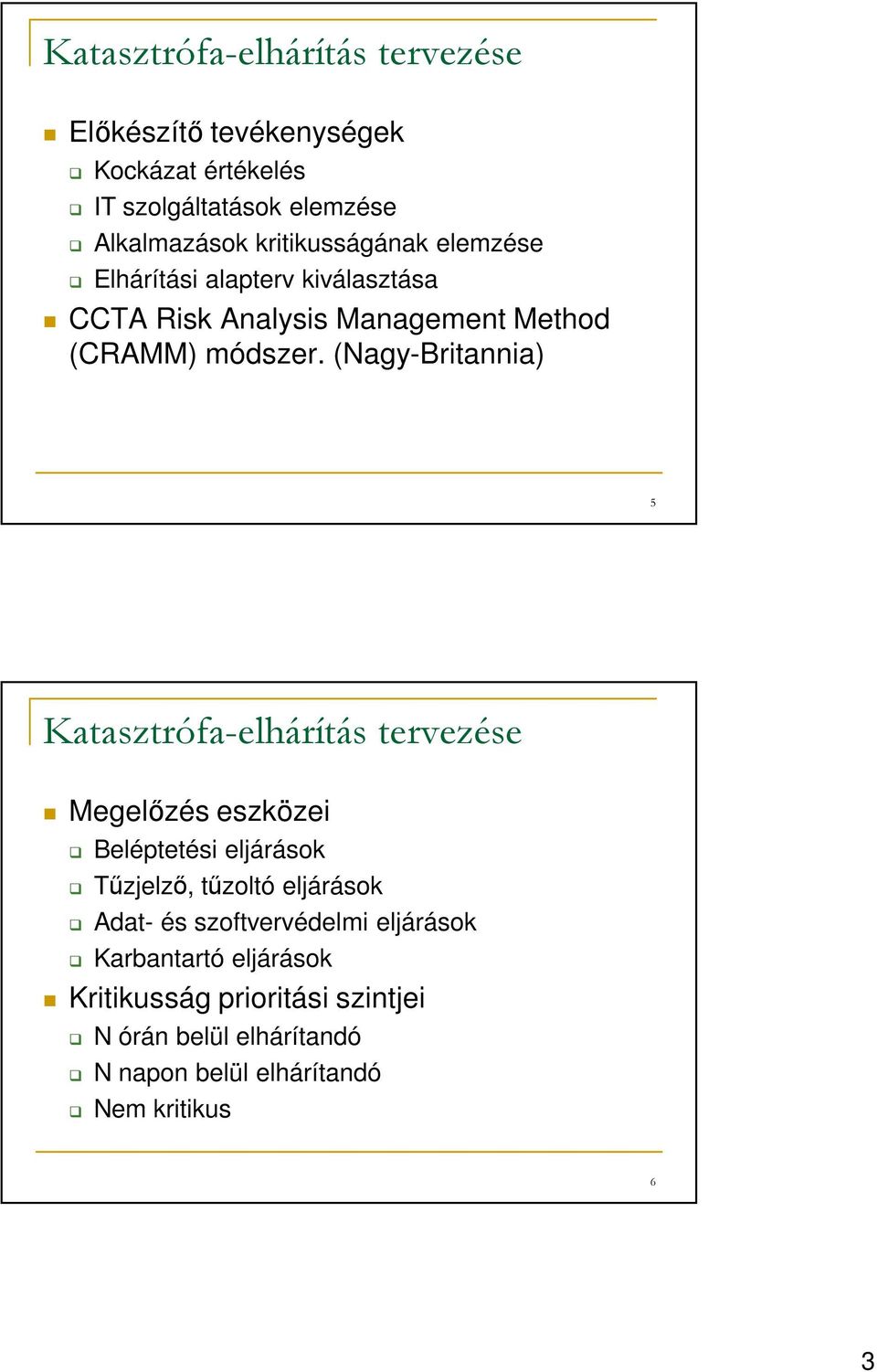 Katasztrófa-elhárítás tervezése

Előkészítő tevékenységek

Kockázat értékelés

IT szolgáltatások elemzése

Alkalmazások kritikusságának elemzése

Elhárítási alapterv kiválasztása

CCTA Risk Analysis Management Method (CRAMM) módszer. (Nagy-Britannia)

5

Katasztrófa-elhárítás tervezése

Megelőzés eszközei

Beléptetési eljárások

Tűzjelző, tűzoltó eljárások

Adat- és szoftvervédelmi eljárások

Karbantartó eljárások

Kritikusság prioritási szintjei

N órán belül elhárítandó

N napon belül elhárítandó

Nem kritikus

6

3